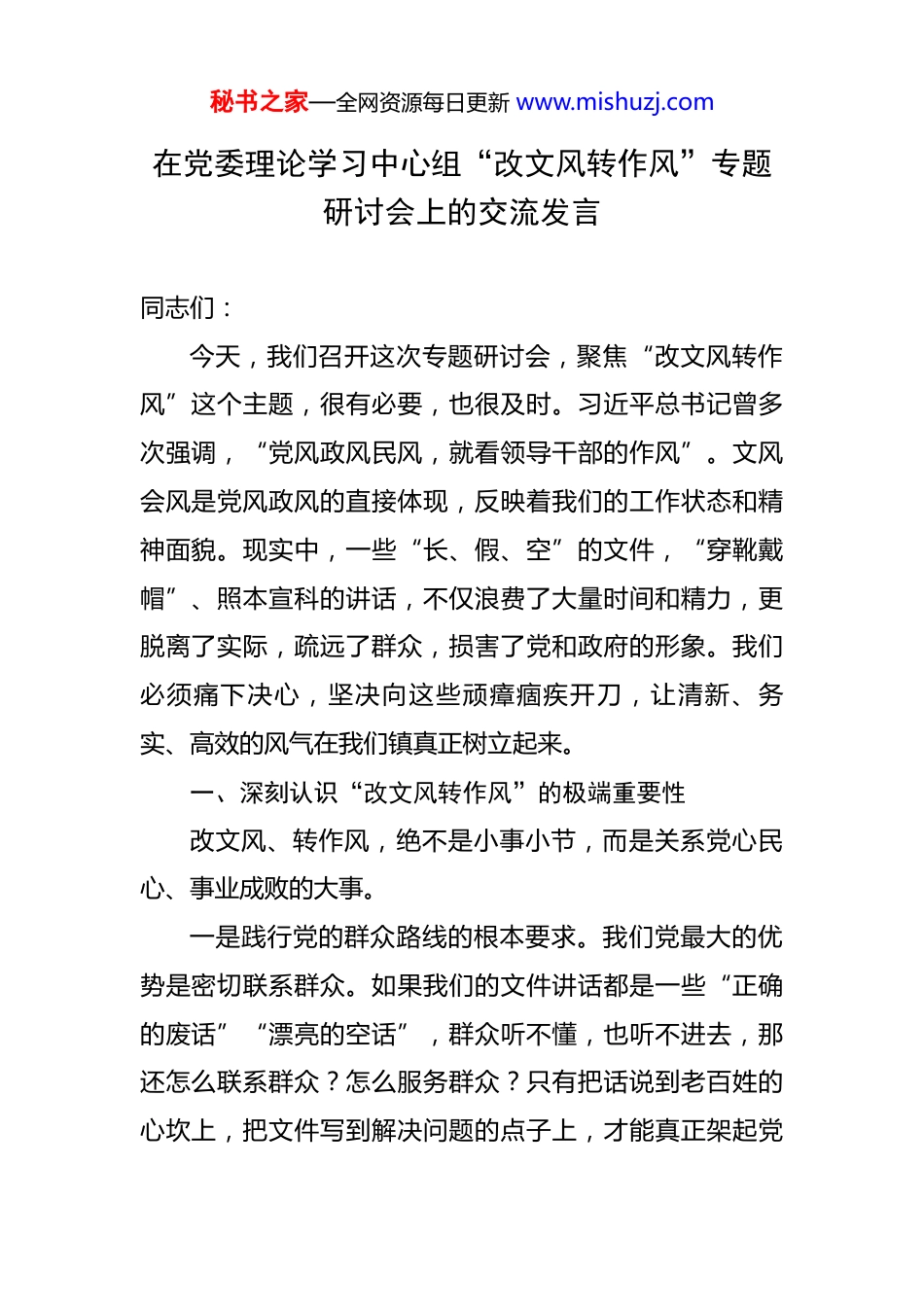 秘书之家—全网资源每日更新 www.mishuzj.com

在党委理论学习中心组“改文风转作风”专题研讨会上的交流发言

同志们：

今天，我们召开这次专题研讨会，聚焦“改文风转作风”这个主题，很有必要，也很及时。习近平总书记曾多次强调，“党风政风民风，就看领导干部的作风”。文风会风是党风政风的直接体现，反映着我们的工作状态和精神面貌。现实中，一些“长、假、空”的文件，“穿靴戴帽”、照本宣科的讲话，不仅浪费了大量时间和精力，更脱离了实际，疏远了群众，损害了党和政府的形象。我们必须痛下决心，坚决向这些顽瘴痼疾开刀，让清新、务实、高效的风气在我们镇真正树立起来。

一、深刻认识“改文风转作风”的极端重要性

改文风、转作风，绝不是小事小节，而是关系党心民心、事业成败的大事。

一是践行党的群众路线的根本要求。我们党最大的优势是密切联系群众。如果我们的文件讲话都是一些“正确的废话”“漂亮的空话”，群众听不懂，也听不进去，那还怎么联系群众？怎么服务群众？只有把话说到老百姓的心坎上，把文件写到解决问题的点子上，才能真正架起党